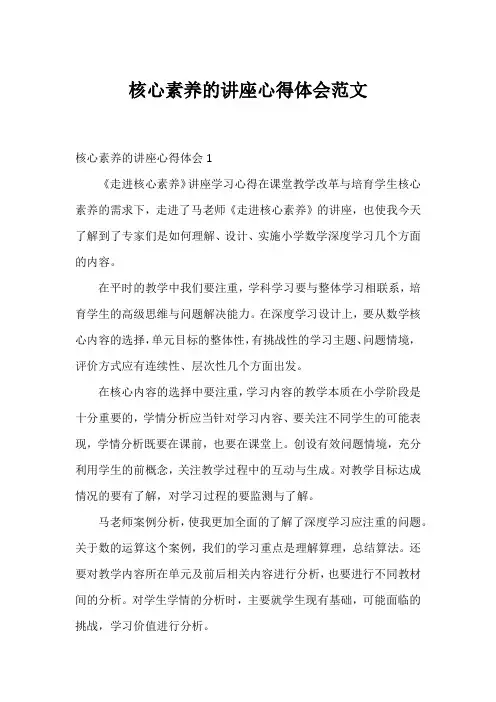 核心素养的讲座心得体会范文

核心素养的讲座心得体会 1

《走进核心素养》讲座学习心得在课堂教学改革与培育学生核心素养的需求下，走进了马老师《走进核心素养》的讲座，也使我今天了解到了专家们是如何理解、设计、实施小学数学深度学习几个方面的内容。

在平时的教学中我们要注重，学科学习要与整体学习相联系，培育学生的高级思维与问题解决能力。在深度学习设计上，要从数学核心内容的选择，单元目标的整体性，有挑战性的学习主题、问题情境，评价方式应有连续性、层次性几个方面出发。

在核心内容的选择中要注重，学习内容的教学本质在小学阶段是十分重要的，学情分析应当针对学习内容、要关注不同学生的可能表现，学情分析既要在课前，也要在课堂上。创设有效问题情境，充分利用学生的前概念，关注教学过程中的互动与生成。对教学目标达成情况的要有了解，对学习过程的要监测与了解。

马老师案例分析，使我更加全面的了解了深度学习应注重的问题。关于数的运算这个案例，我们的学习重点是理解算理，总结算法。还要对教学内容所在单元及前后相关内容进行分析，也要进行不同教材间的分析。对学生学情的分析时，主要就学生现有基础，可能面临的挑战，学习价值进行分析。